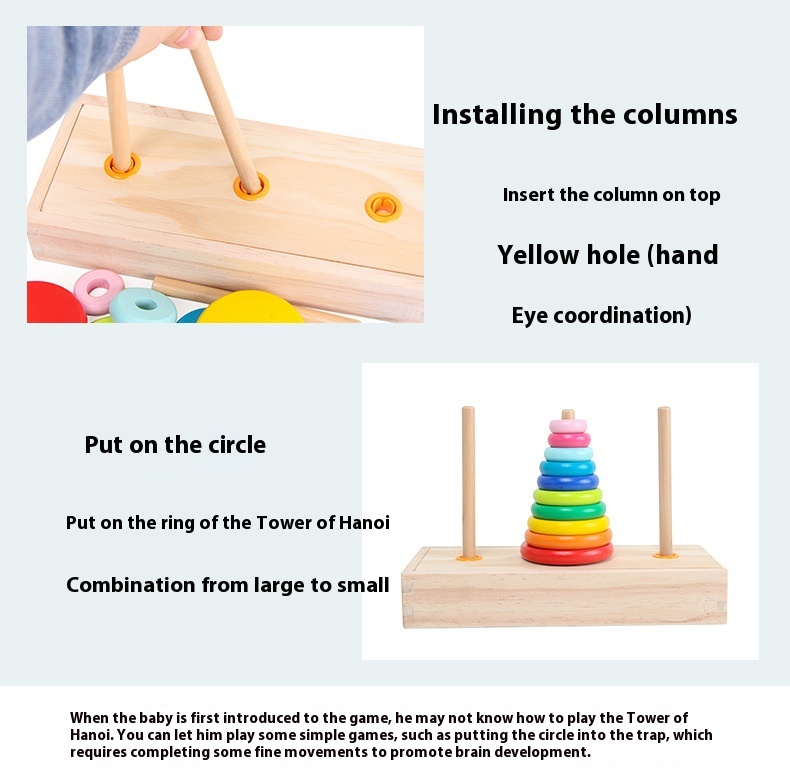 Installing the columns

Insert the column on top

Yellow hole (hand

Eye coordination)

Put on the circle

Put on the ring of the Tower of Hanoi

Combination from large to small

When the baby is first introduced to the game, he may not know how to play the Tower of Hanoi. You can let him play some simple games, such as putting the circle into the trap, which requires completing some fine movements to promote brain development.